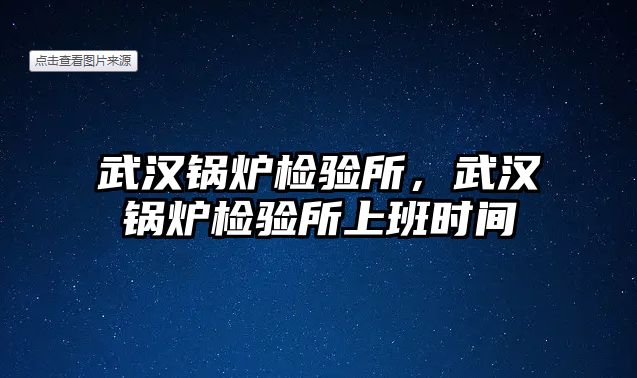 点击查看图片来源

武汉锅炉检验所，武汉锅炉检验所上班时间